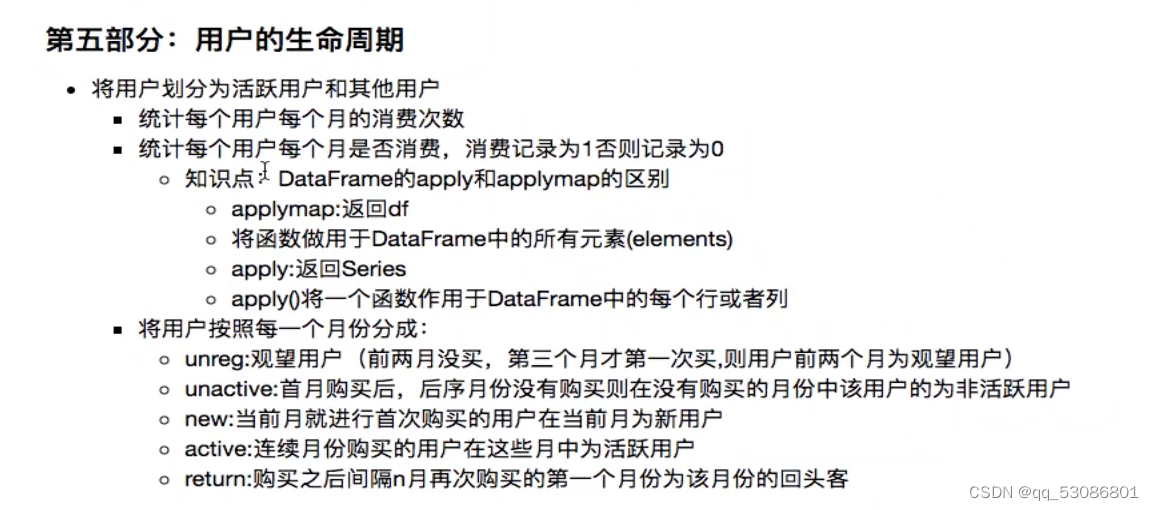 第五部分：用户的生命周期

- 将用户划分为活跃用户和其他用户
  - 统计每个用户每个月的消费次数
  - 统计每个用户每个月是否消费，消费记录为1否则记录为0
    - 知识点：DataFrame的apply和applymap的区别
      - applymap:返回df
      - 将函数做用于DataFrame中的所有元素(elements)
      - apply:返回Series
      - apply()将一个函数作用于DataFrame中的每个行或者列
  - 将用户按照每一个月份分成：
    - unreg:观望用户（前两月没买，第三个月才第一次买,则用户前两个月为观望用户）
    - unactive:首月购买后，后序月份没有购买则在没有购买的月份中该用户的为非活跃用户
    - new:当前月就进行首次购买的用户在当前月为新用户
    - active:连续月份购买的用户在这些月中为活跃用户
    - return:购买之后间隔n月再次购买的第一个月份为该月份的回头客

CSDN @qq_53086801